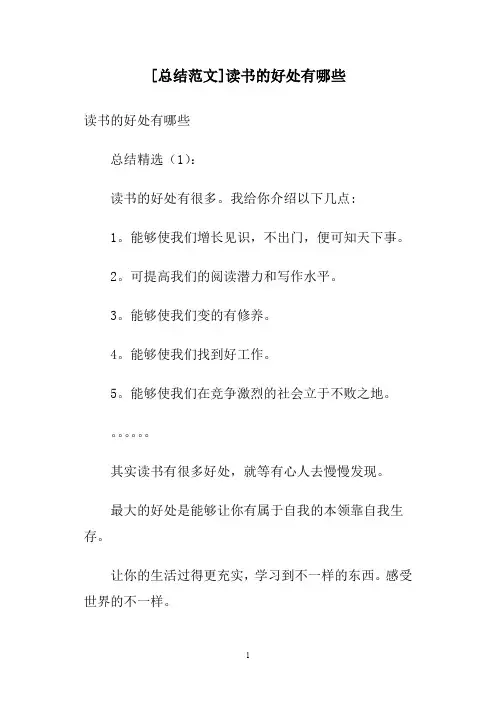 [总结范文]读书的好处有哪些

读书的好处有哪些

总结精选（1）：

读书的好处有很多。我给你介绍以下几点：

1。能够使我们增长见识，不出门，便可知天下事。

2。可提高我们的阅读潜力和写作水平。

3。能够使我们变的有修养。

4。能够使我们找到好工作。

5。能够使我们在竞争激烈的社会立于不败之地。

。。。。。。

其实读书有很多好处，就等有心人去慢慢发现。

最大的好处是能够让你有属于自我的本领靠自我生存。

让你的生活过得更充实，学习到不一样的东西。感受世界的不一样。

1